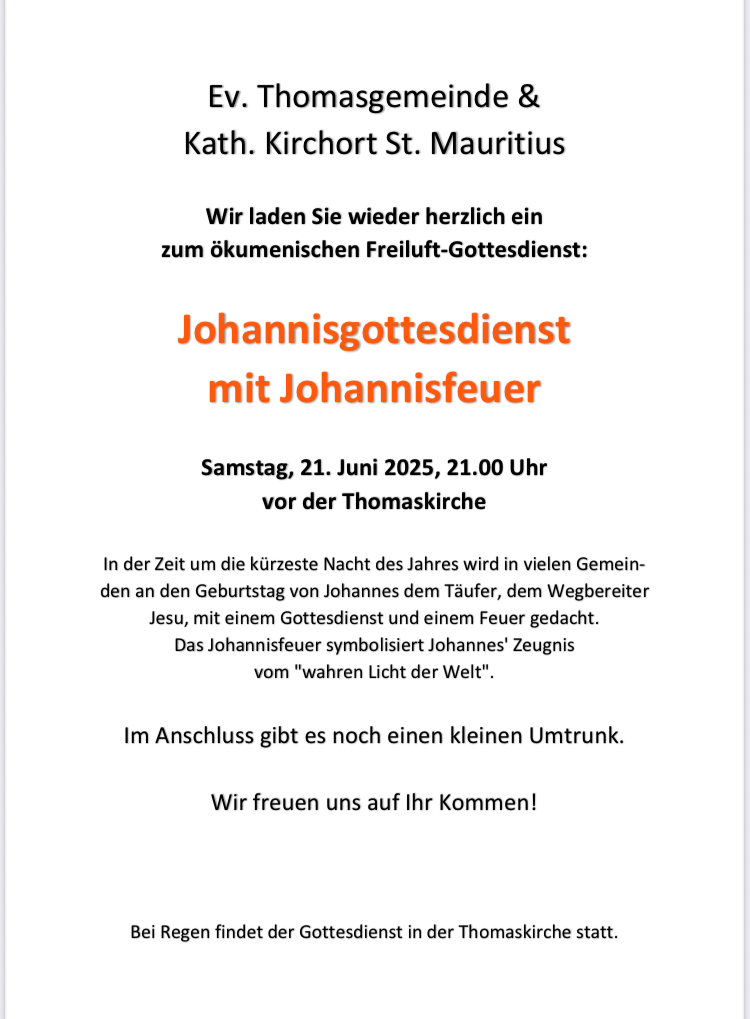 Ev. Thomasgemeinde &
Kath. Kirchort St. Mauritius

Wir laden Sie wieder herzlich ein
zum ökumenischen Freiluft-Gottesdienst:

Johannisgottesdienst
mit Johannisfeuer

Samstag, 21. Juni 2025, 21.00 Uhr
vor der Thomaskirche

In der Zeit um die kürzeste Nacht des Jahres wird in vielen Gemeinden an den Geburtstag von Johannes dem Täufer, dem Wegbereiter Jesu, mit einem Gottesdienst und einem Feuer gedacht.
Das Johannisfeuer symbolisiert Johannes' Zeugnis vom "wahren Licht der Welt".

Im Anschluss gibt es noch einen kleinen Umtrunk.

Wir freuen uns auf Ihr Kommen!

Bei Regen findet der Gottesdienst in der Thomaskirche statt.